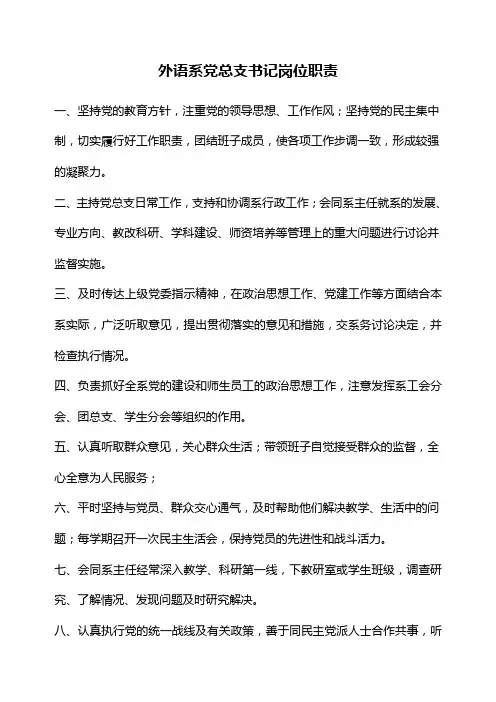 外语系党总支书记岗位职责

一、坚持党的教育方针，注重党的领导思想、工作作风；坚持党的民主集中制，切实履行好工作职责，团结班子成员，使各项工作步调一致，形成较强的凝聚力。

二、主持党总支日常工作，支持和协调系行政工作；会同系主任就系的发展、专业方向、教改科研、学科建设、师资培养等管理上的重大问题进行讨论并监督实施。

三、及时传达上级党委指示精神，在政治思想工作、党建工作等方面结合本系实际，广泛听取意见，提出贯彻落实的意见和措施，交系务讨论决定，并检查执行情况。

四、负责抓好全系党的建设和师生员工的政治思想工作，注意发挥系工会分会、团总支、学生分会等组织的作用。

五、认真听取群众意见，关心群众生活；带领班子自觉接受群众的监督，全心全意为人民服务；

六、平时坚持与党员、群众交心通气，及时帮助他们解决教学、生活中的问题；每学期召开一次民主生活会，保持党员的先进性和战斗活力。

七、会同系主任经常深入教学、科研第一线，下教研室或学生班级，调查研究、了解情况、发现问题及时研究解决。

八、认真执行党的统一战线及有关政策，善于同民主党派人士合作共事，听